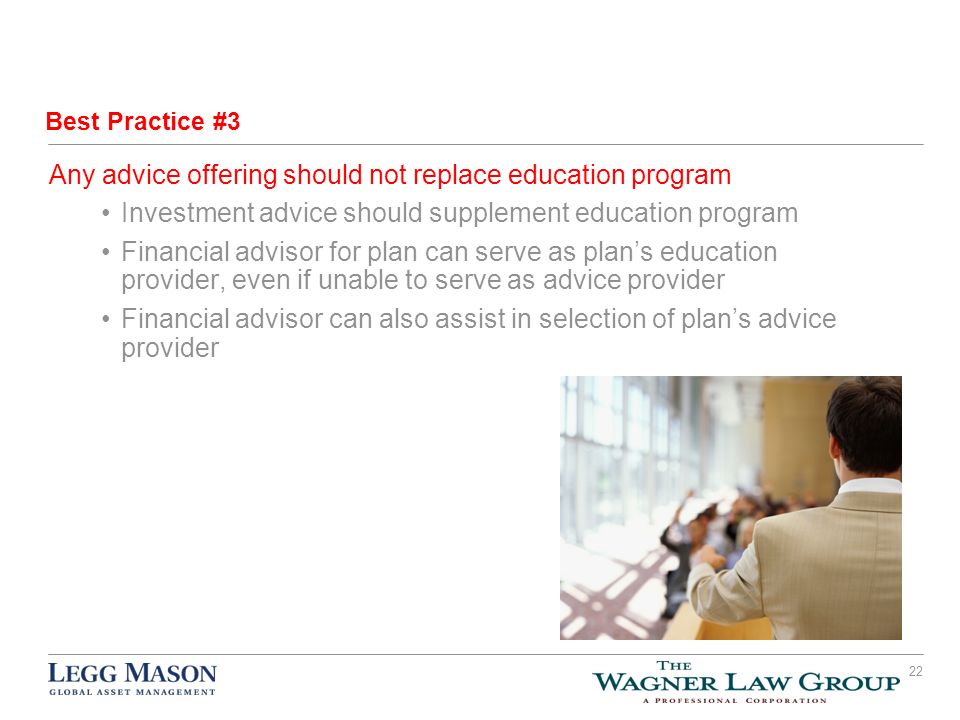 Best Practice #3

Any advice offering should not replace education program

• Investment advice should supplement education program
• Financial advisor for plan can serve as plan's education provider, even if unable to serve as advice provider
• Financial advisor can also assist in selection of plan's advice provider

LEGG MASON
GLOBAL ASSET MANAGEMENT

THE
WAGNER LAW GROUP
A PROFESSIONAL CORPORATION

22